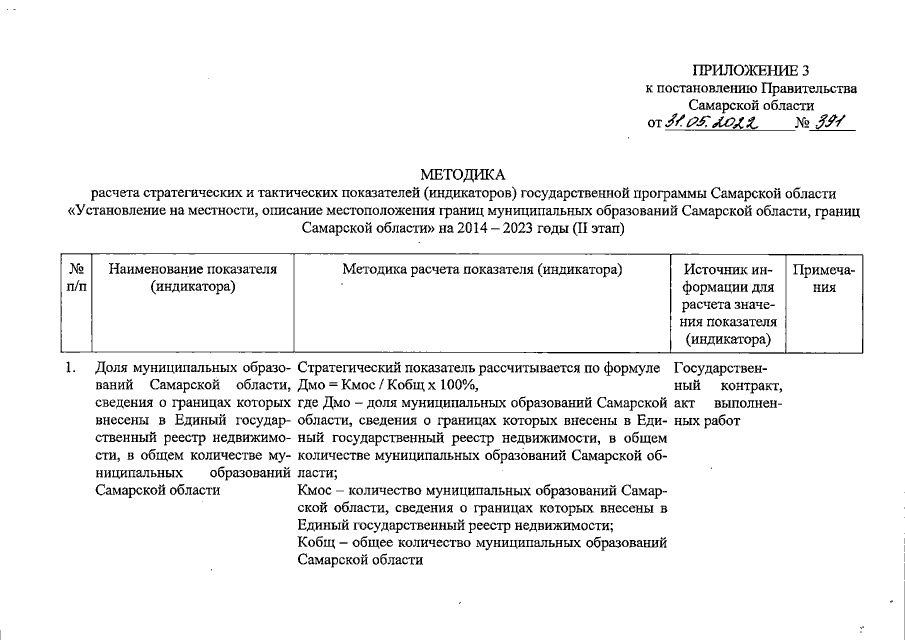 ПРИЛОЖЕНИЕ 3
к постановлению Правительства
Самарской области
от 31.05.2022 № 391

МЕТОДИКА
расчета стратегических и тактических показателей (индикаторов) государственной программы Самарской области «Установление на местности, описание местоположения границ муниципальных образований Самарской области, границ Самарской области» на 2014 – 2023 годы (II этап)

| № п/п | Наименование показателя (индикатора) | Методика расчета показателя (индикатора) | Источник информации для расчета значения показателя (индикатора) | Примечания |
|---|---|---|---|---|
| 1. | Доля муниципальных образований Самарской области, сведения о границах которых внесены в Единый государственный реестр недвижимости, в общем количестве муниципальных образований Самарской области | Стратегический показатель рассчитывается по формуле Дмо = Кмос / Кобщ х 100%, где Дмо – доля муниципальных образований Самарской области, сведения о границах которых внесены в Единый государственный реестр недвижимости, в общем количестве муниципальных образований Самарской области; Кмос – количество муниципальных образований Самарской области, сведения о границах которых внесены в Единый государственный реестр недвижимости; Кобщ – общее количество муниципальных образований Самарской области | Государственный контракт, акт выполненных работ | |